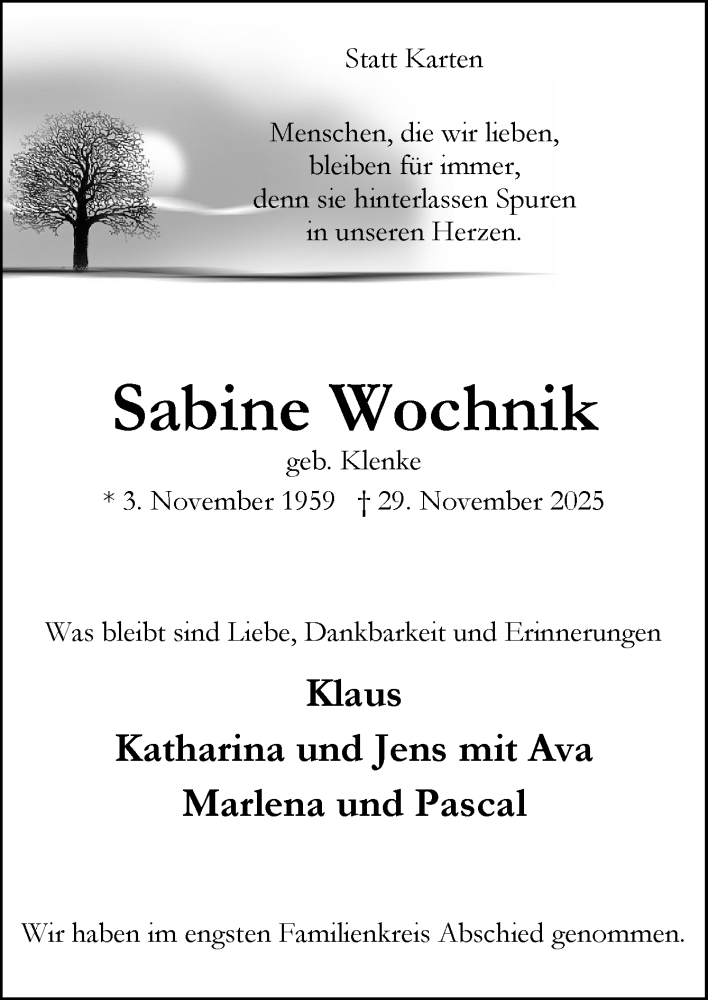 Statt Karten

Menschen, die wir lieben,
bleiben für immer,
denn sie hinterlassen Spuren
in unseren Herzen.

Sabine Wochnik
geb. Klenke
* 3. November 1959 † 29. November 2025

Was bleibt sind Liebe, Dankbarkeit und Erinnerungen

Klaus
Katharina und Jens mit Ava
Marlena und Pascal

Wir haben im engsten Familienkreis Abschied genommen.